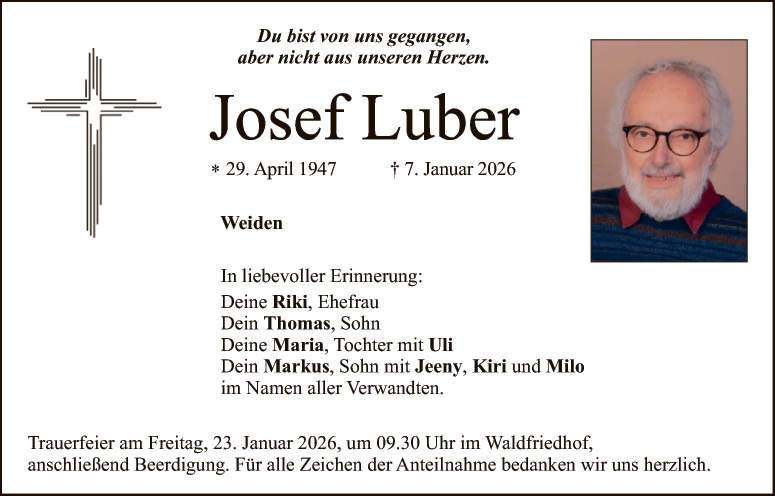 Du bist von uns gegangen,
aber nicht aus unseren Herzen.

Josef Luber

* 29. April 1947 † 7. Januar 2026

Weiden

In liebevoller Erinnerung:
Deine Riki, Ehefrau
Dein Thomas, Sohn
Deine Maria, Tochter mit Uli
Dein Markus, Sohn mit Jeeny, Kiri und Milo
im Namen aller Verwandten.

Trauerfeier am Freitag, 23. Januar 2026, um 09.30 Uhr im Waldfriedhof, anschließend Beerdigung. Für alle Zeichen der Anteilnahme bedanken wir uns herzlich.